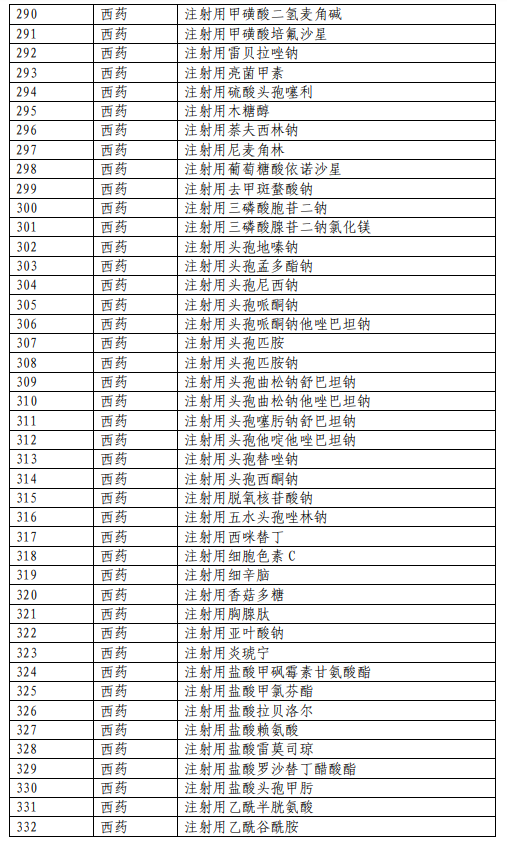 | 290 | 西药 | 注射用甲磺酸二氢麦角碱 |
|---|---|---|
| 291 | 西药 | 注射用甲磺酸培氟沙星 |
| 292 | 西药 | 注射用雷贝拉唑钠 |
| 293 | 西药 | 注射用亮菌甲素 |
| 294 | 西药 | 注射用硫酸头孢噻利 |
| 295 | 西药 | 注射用木糖醇 |
| 296 | 西药 | 注射用萘夫西林钠 |
| 297 | 西药 | 注射用尼麦角林 |
| 298 | 西药 | 注射用葡萄糖酸依诺沙星 |
| 299 | 西药 | 注射用去甲斑蝥酸钠 |
| 300 | 西药 | 注射用三磷酸胞苷二钠 |
| 301 | 西药 | 注射用三磷酸腺苷二钠氯化镁 |
| 302 | 西药 | 注射用头孢地嗪钠 |
| 303 | 西药 | 注射用头孢孟多酯钠 |
| 304 | 西药 | 注射用头孢尼西钠 |
| 305 | 西药 | 注射用头孢哌酮钠 |
| 306 | 西药 | 注射用头孢哌酮钠他唑巴坦钠 |
| 307 | 西药 | 注射用头孢匹胺 |
| 308 | 西药 | 注射用头孢匹胺钠 |
| 309 | 西药 | 注射用头孢曲松钠舒巴坦钠 |
| 310 | 西药 | 注射用头孢曲松钠他唑巴坦钠 |
| 311 | 西药 | 注射用头孢噻肟钠舒巴坦钠 |
| 312 | 西药 | 注射用头孢他啶他唑巴坦钠 |
| 313 | 西药 | 注射用头孢替唑钠 |
| 314 | 西药 | 注射用头孢西酮钠 |
| 315 | 西药 | 注射用脱氧核苷酸钠 |
| 316 | 西药 | 注射用五水头孢唑林钠 |
| 317 | 西药 | 注射用西咪替丁 |
| 318 | 西药 | 注射用细胞色素 C |
| 319 | 西药 | 注射用细辛脑 |
| 320 | 西药 | 注射用香菇多糖 |
| 321 | 西药 | 注射用胸腺肽 |
| 322 | 西药 | 注射用亚叶酸钠 |
| 323 | 西药 | 注射用炎琥宁 |
| 324 | 西药 | 注射用盐酸甲砜霉素甘氨酸酯 |
| 325 | 西药 | 注射用盐酸甲氯芬酯 |
| 326 | 西药 | 注射用盐酸拉贝洛尔 |
| 327 | 西药 | 注射用盐酸赖氨酸 |
| 328 | 西药 | 注射用盐酸雷莫司琼 |
| 329 | 西药 | 注射用盐酸罗沙替丁醋酸酯 |
| 330 | 西药 | 注射用盐酸头孢甲肟 |
| 331 | 西药 | 注射用乙酰半胱氨酸 |
| 332 | 西药 | 注射用乙酰谷酰胺 |